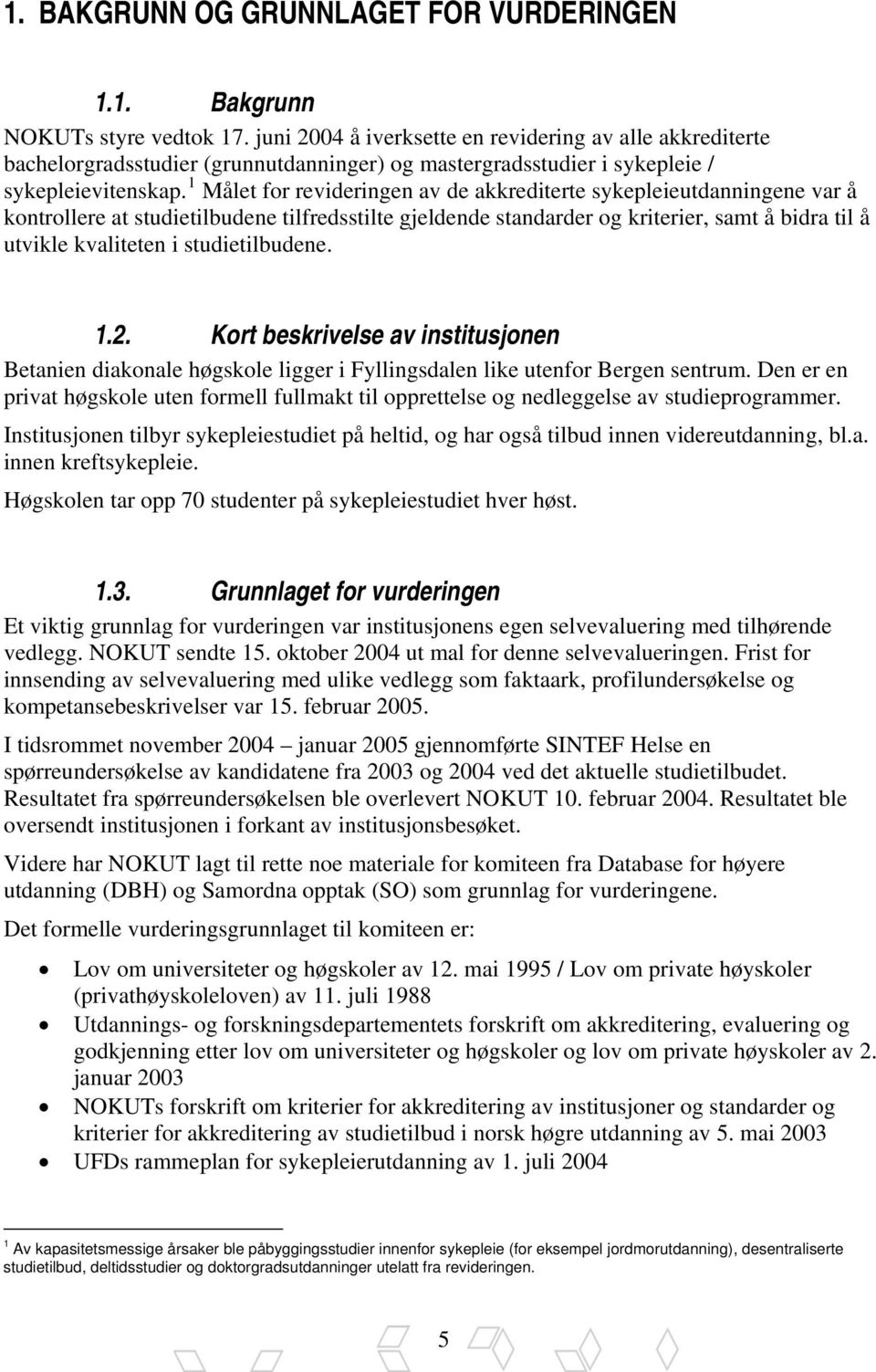 1. BAKGRUNN OG GRUNNLAGET FOR VURDERINGEN

1.1. Bakgrunn

NOKUTs styre vedtok 17. juni 2004 å iverksette en revidering av alle akkrediterte bachelorgradsstudier (grunnutdanninger) og mastergradsstudier i sykepleie / sykepleievitenskap.$^1$ Målet for revideringen av de akkrediterte sykepleieutdanningene var å kontrollere at studietilbudene tilfredsstilte gjeldende standarder og kriterier, samt å bidra til å utvikle kvaliteten i studietilbudene.

1.2. Kort beskrivelse av institusjonen

Betanien diakonale høgskole ligger i Fyllingsdalen like utenfor Bergen sentrum. Den er en privat høgskole uten formell fullmakt til opprettelse og nedleggelse av studieprogrammer.

Institusjonen tilbyr sykepleiestudiet på heltid, og har også tilbud innen videreutdanning, bl.a. innen kreftsykepleie.

Høgskolen tar opp 70 studenter på sykepleiestudiet hver høst.

1.3. Grunnlaget for vurderingen

Et viktig grunnlag for vurderingen var institusjonens egen selvevaluering med tilhørende vedlegg. NOKUT sendte 15. oktober 2004 ut mal for denne selvevalueringen. Frist for innsending av selvevaluering med ulike vedlegg som faktaark, profilundersøkelse og kompetansebeskrivelser var 15. februar 2005.

I tidsrommet november 2004 – januar 2005 gjennomførte SINTEF Helse en spørreundersøkelse av kandidatene fra 2003 og 2004 ved det aktuelle studietilbudet. Resultatet fra spørreundersøkelsen ble overlevert NOKUT 10. februar 2004. Resultatet ble oversendt institusjonen i forkant av institusjonsbesøket.

Videre har NOKUT lagt til rette noe materiale for komiteen fra Database for høyere utdanning (DBH) og Samordna opptak (SO) som grunnlag for vurderingene.

Det formelle vurderingsgrunnlaget til komiteen er:

• Lov om universiteter og høgskoler av 12. mai 1995 / Lov om private høyskoler (privathøyskoleloven) av 11. juli 1988
• Utdannings- og forskningsdepartementets forskrift om akkreditering, evaluering og godkjenning etter lov om universiteter og høgskoler og lov om private høyskoler av 2. januar 2003
• NOKUTs forskrift om kriterier for akkreditering av institusjoner og standarder og kriterier for akkreditering av studietilbud i norsk høgre utdanning av 5. mai 2003
• UFDs rammeplan for sykepleierutdanning av 1. juli 2004

$^1$ Av kapasitetsmessige årsaker ble påbyggingsstudier innenfor sykepleie (for eksempel jordmorutdanning), desentraliserte studietilbud, deltidsstudier og doktorgradsutdanninger utelatt fra revideringen.

5